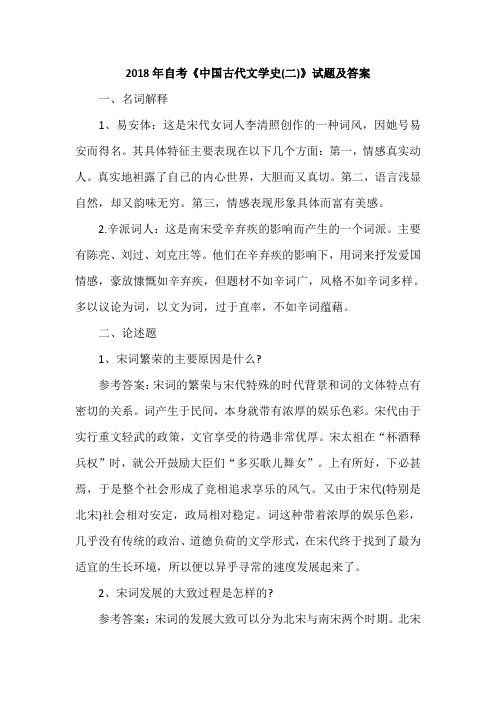 2018年自考《中国古代文学史(二)》试题及答案

一、名词解释

1、易安体：这是宋代女词人李清照创作的一种词风，因她号易安而得名。其具体特征主要表现在以下几个方面：第一，情感真实动人。真实地袒露了自己的内心世界，大胆而又真切。第二，语言浅显自然，却又韵味无穷。第三，情感表现形象具体而富有美感。

2.辛派词人：这是南宋受辛弃疾的影响而产生的一个词派。主要有陈亮、刘过、刘克庄等。他们在辛弃疾的影响下，用词来抒发爱国情感，豪放慷慨如辛弃疾，但题材不如辛词广，风格不如辛词多样。多以议论为词，以文为词，过于直率，不如辛词蕴藉。

二、论述题

1、宋词繁荣的主要原因是什么?

参考答案：宋词的繁荣与宋代特殊的时代背景和词的文体特点有密切的关系。词产生于民间，本身就带有浓厚的娱乐色彩。宋代由于实行重文轻武的政策，文官享受的待遇非常优厚。宋太祖在“杯酒释兵权”时，就公开鼓励大臣们“多买歌儿舞女”。上有所好，下必甚焉，于是整个社会形成了竞相追求享乐的风气。又由于宋代(特别是北宋)社会相对安定，政局相对稳定。词这种带着浓厚的娱乐色彩，几乎没有传统的政治、道德负荷的文学形式，在宋代终于找到了最为适宜的生长环境，所以便以异乎寻常的速度发展起来了。

2、宋词发展的大致过程是怎样的?

参考答案：宋词的发展大致可以分为北宋与南宋两个时期。北宋